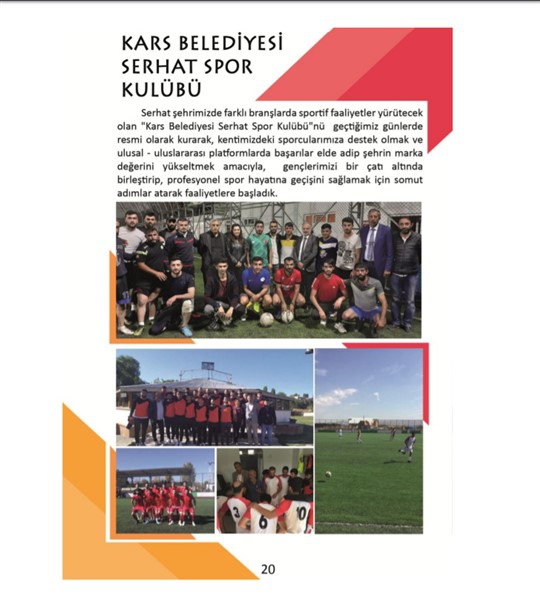 KARS BELEDİYESİ SERHAT SPOR KULÜBÜ

Serhat şehrimizde farklı branşlarda sportif faaliyetler yürütecek olan "Kars Belediyesi Serhat Spor Kulübü"nü geçtiğimiz günlerde resmi olarak kurarak, kentimizdeki sporcularımıza destek olmak ve ulusal - uluslararası platformlarda başarılar elde adip şehrin marka değerini yükseltmek amacıyla, gençlerimizi bir çatı altında birleştirip, profesyonel spor hayatına geçişini sağlamak için somut adımlar atarak faaliyetlere başladık.

3 6 10

20